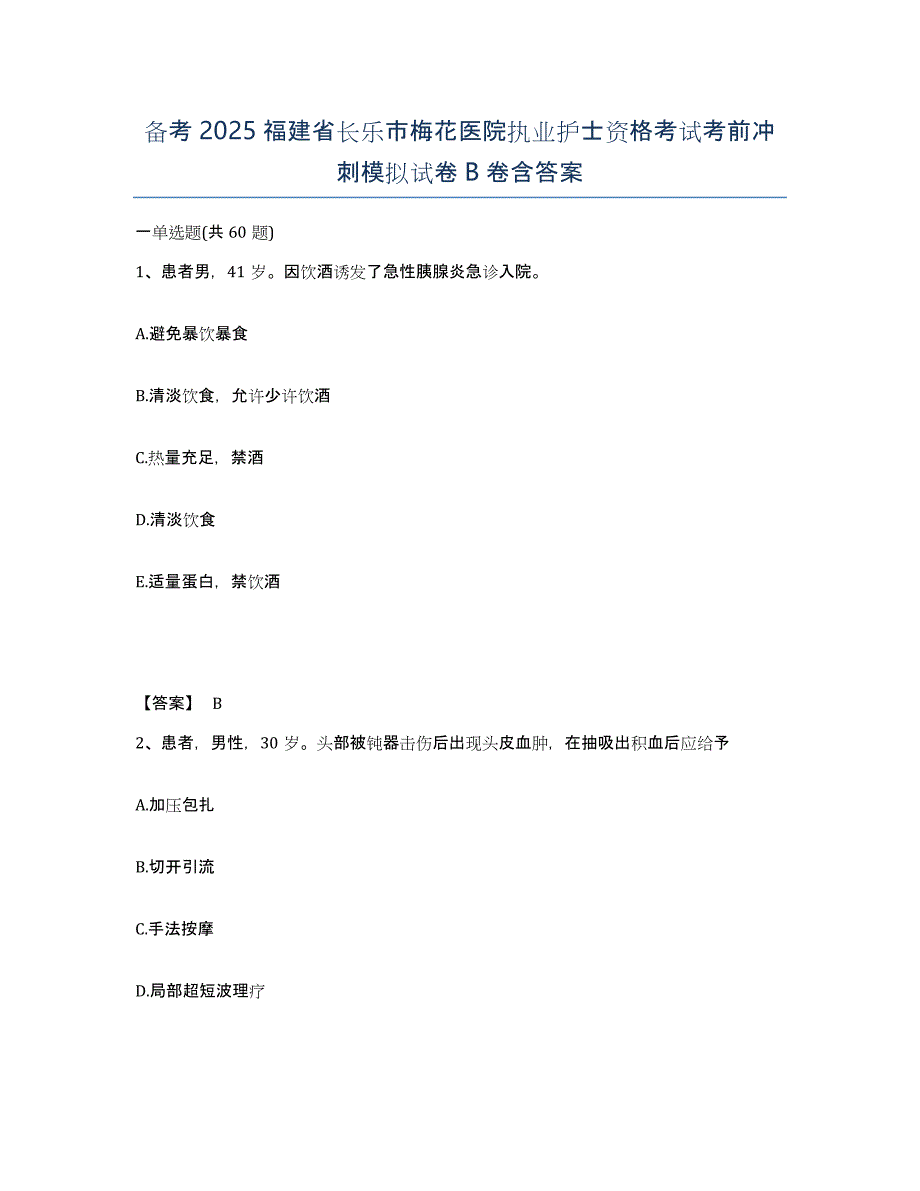 备考 2025 福建省长乐市梅花医院执业护士资格考试考前冲刺模拟试卷 B 卷含答案

一单选题(共 60 题)

1、患者男，41 岁。因饮酒诱发了急性胰腺炎急诊入院。

A.避免暴饮暴食

B.清淡饮食，允许少许饮酒

C.热量充足，禁酒

D.清淡饮食

E.适量蛋白，禁饮酒

【答案】 B

2、患者，男性，30 岁。头部被钝器击伤后出现头皮血肿，在抽吸出积血后应给予

A.加压包扎

B.切开引流

C.手法按摩

D.局部超短波理疗